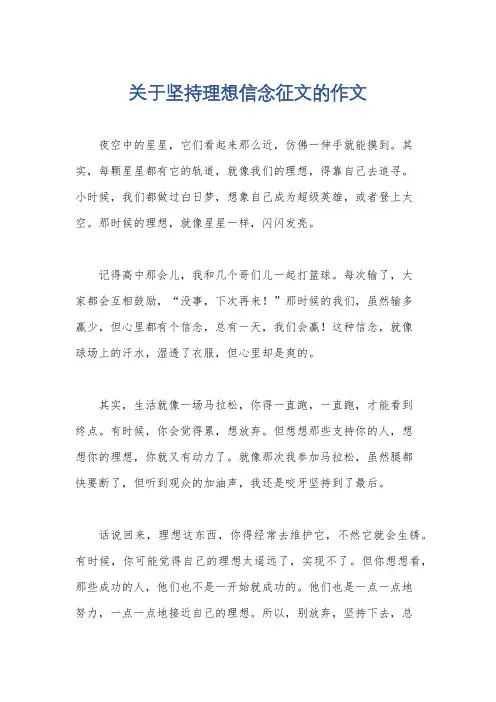 关于坚持理想信念征文的作文

夜空中的星星，它们看起来那么近，仿佛一伸手就能摸到。其实，每颗星星都有它的轨道，就像我们的理想，得靠自己去追寻。小时候，我们都做过白日梦，想象自己成为超级英雄，或者登上太空。那时候的理想，就像星星一样，闪闪发亮。

记得高中那会儿，我和几个哥们儿一起打篮球。每次输了，大家都会互相鼓励，“没事，下次再来！”那时候的我们，虽然输多赢少，但心里都有个信念，总有一天，我们会赢！这种信念，就像球场上的汗水，湿透了衣服，但心里却是爽的。

其实，生活就像一场马拉松，你得一直跑，一直跑，才能看到终点。有时候，你会觉得累，想放弃。但想想那些支持你的人，想想你的理想，你就又有动力了。就像那次我参加马拉松，虽然腿都快要断了，但听到观众的加油声，我还是咬牙坚持到了最后。

话说回来，理想这东西，你得经常去维护它，不然它就会生锈。有时候，你可能觉得自己的理想太遥远了，实现不了。但你想想看，那些成功的人，他们也不是一开始就成功的。他们也是一点一点地努力，一点一点地接近自己的理想。所以，别放弃，坚持下去，总